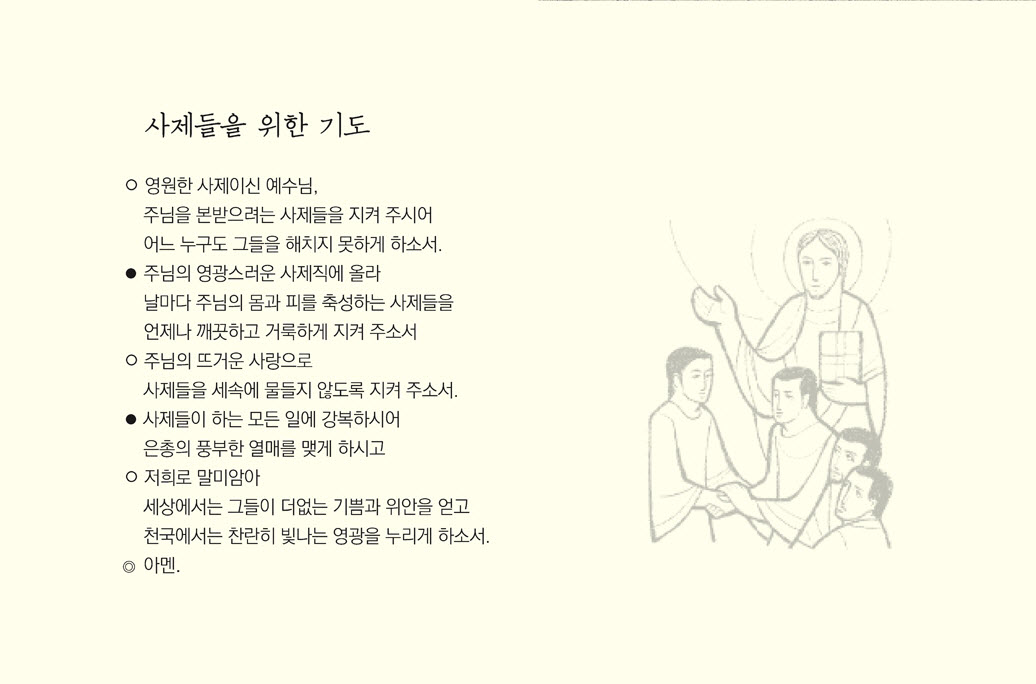 사제들을 위한 기도

○ 영원한 사제이신 예수님,
주님을 본받으려는 사제들을 지켜 주시어
어느 누구도 그들을 해치지 못하게 하소서.

● 주님의 영광스러운 사제직에 올라
날마다 주님의 몸과 피를 축성하는 사제들을
언제나 깨끗하고 거룩하게 지켜 주소서

○ 주님의 뜨거운 사랑으로
사제들을 세속에 물들지 않도록 지켜 주소서.

● 사제들이 하는 모든 일에 강복하시어
은총의 풍부한 열매를 맺게 하시고

○ 저희로 말미암아
세상에서는 그들이 더없는 기쁨과 위안을 얻고
천국에서는 찬란히 빛나는 영광을 누리게 하소서.

◎ 아멘.